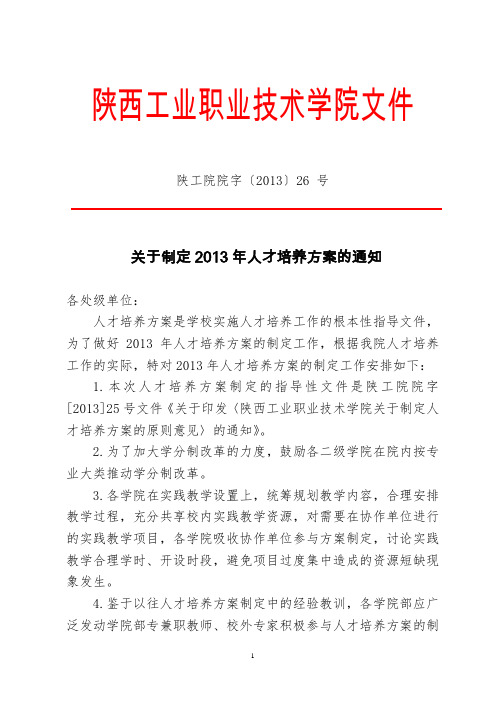 陕西工业职业技术学院文件

陕工院院字〔2013〕26 号

关于制定 2013 年人才培养方案的通知

各处级单位：

人才培养方案是学校实施人才培养工作的根本性指导文件，为了做好 2013 年人才培养方案的制定工作，根据我院人才培养工作的实际，特对 2013 年人才培养方案的制定工作安排如下：

1. 本次人才培养方案制定的指导性文件是陕工院院字[2013]25 号文件《关于印发〈陕西工业职业技术学院关于制定人才培养方案的原则意见〉的通知》。

2. 为了加大学分制改革的力度，鼓励各二级学院在院内按专业大类推动学分制改革。

3. 各学院在实践教学设置上，统筹规划教学内容，合理安排教学过程，充分共享校内实践教学资源，对需要在协作单位进行的实践教学项目，各学院吸收协作单位参与方案制定，讨论实践教学合理学时、开设时段，避免项目过度集中造成的资源短缺现象发生。

4. 鉴于以往人才培养方案制定中的经验教训，各学院部应广泛发动学院部专兼职教师、校外专家积极参与人才培养方案的制

1